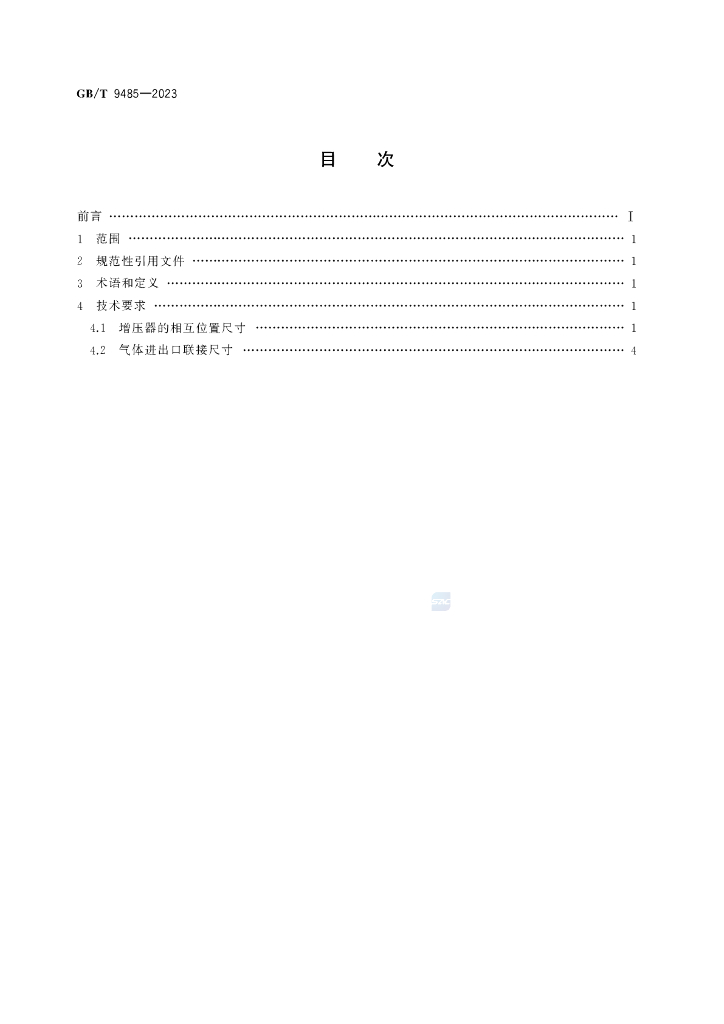 GB/T 9485—2023

目 次

前言 Ⅰ

1 范围 1

2 规范性引用文件 1

3 术语和定义 1

4 技术要求 1

4.1 增压器的相互位置尺寸 1

4.2 气体进出口联接尺寸 4